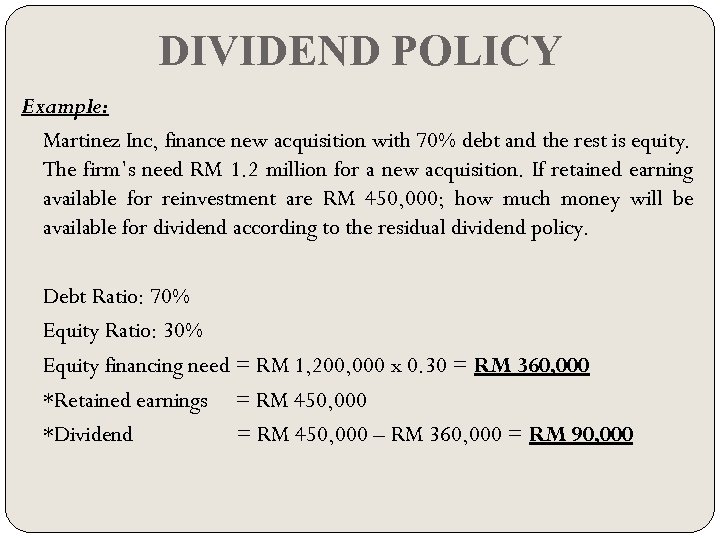 DIVIDEND POLICY

Example:

Martinez Inc, finance new acquisition with 70% debt and the rest is equity. The firm's need RM 1.2 million for a new acquisition. If retained earning available for reinvestment are RM 450,000; how much money will be available for dividend according to the residual dividend policy.

Debt Ratio: 70%

Equity Ratio: 30%

Equity financing need = RM 1,200,000 x 0.30 = RM 360,000

*Retained earnings = RM 450,000

*Dividend = RM 450,000 – RM 360,000 = RM 90,000